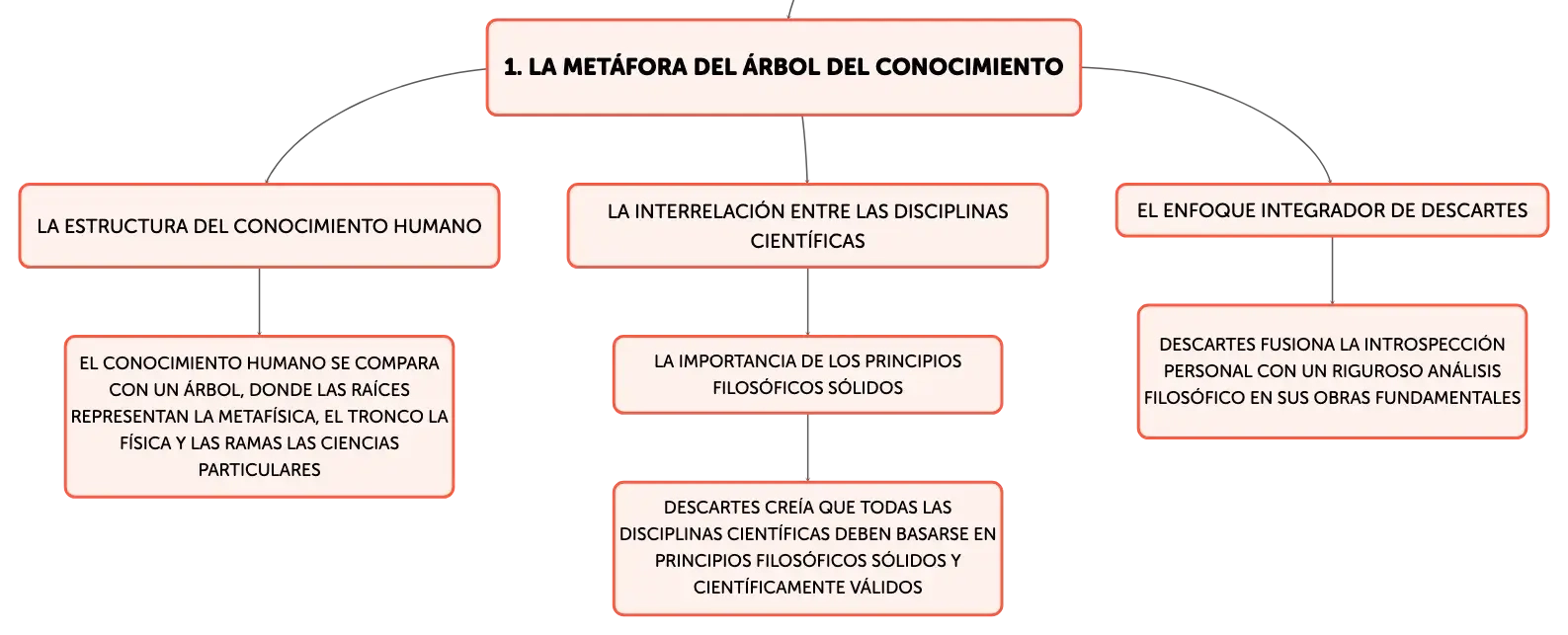 1. LA METÁFORA DEL ÁRBOL DEL CONOCIMIENTO

LA ESTRUCTURA DEL CONOCIMIENTO HUMANO

EL CONOCIMIENTO HUMANO SE COMPARA CON UN ÁRBOL, DONDE LAS RAÍCES REPRESENTAN LA METAFÍSICA, EL TRONCO LA FÍSICA Y LAS RAMAS LAS CIENCIAS PARTICULARES

LA INTERRELACIÓN ENTRE LAS DISCIPLINAS CIENTÍFICAS

LA IMPORTANCIA DE LOS PRINCIPIOS FILOSÓFICOS SÓLIDOS

DESCARTES CREÍA QUE TODAS LAS DISCIPLINAS CIENTÍFICAS DEBEN BASARSE EN PRINCIPIOS FILOSÓFICOS SÓLIDOS Y CIENTÍFICAMENTE VÁLIDOS

EL ENFOQUE INTEGRADOR DE DESCARTES

DESCARTES FUSIONA LA INTROSPECCIÓN PERSONAL CON UN RIGUROSO ANÁLISIS FILOSÓFICO EN SUS OBRAS FUNDAMENTALES